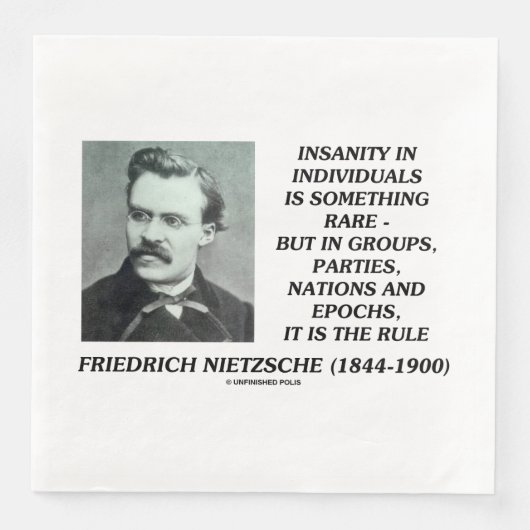 INSANITY IN INDIVIDUALS IS SOMETHING RARE - BUT IN GROUPS, PARTIES, NATIONS AND EPOCHS, IT IS THE RULE

FRIEDRICH NIETZSCHE (1844-1900)

© UNFINISHED POLIS